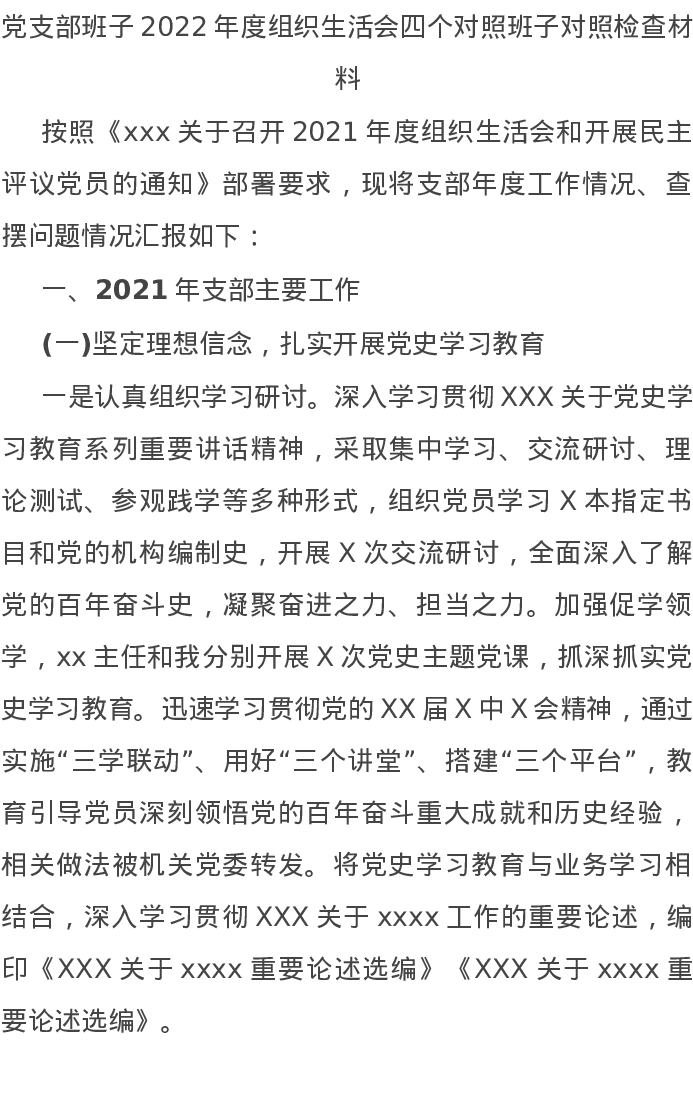 党支部班子 2022 年度组织生活会四个对照班子对照检查材料

按照《xxx 关于召开 2021 年度组织生活会和开展民主评议党员的通知》部署要求，现将支部年度工作情况、查摆问题情况汇报如下：

一、2021 年支部主要工作

(一)坚定理想信念，扎实开展党史学习教育

一是认真组织学习研讨。深入学习贯彻 XXX 关于党史学习教育系列重要讲话精神，采取集中学习、交流研讨、理论测试、参观践学等多种形式，组织党员学习 X 本指定书目和党的机构编制史，开展 X 次交流研讨，全面深入了解党的百年奋斗史，凝聚奋进之力、担当之力。加强促学领学，xx 主任和我分别开展 X 次党史主题党课，抓深抓实党史学习教育。迅速学习贯彻党的 XX 届 X 中 X 会精神，通过实施“三学联动”、用好“三个讲堂”、搭建“三个平台”，教育引导党员深刻领悟党的百年奋斗重大成就和历史经验，相关做法被机关党委转发。将党史学习教育与业务学习相结合，深入学习贯彻 XXX 关于 xxxx 工作的重要论述，编印《XXX 关于 xxxx 重要论述选编》《XXX 关于 xxxx 重要论述选编》。